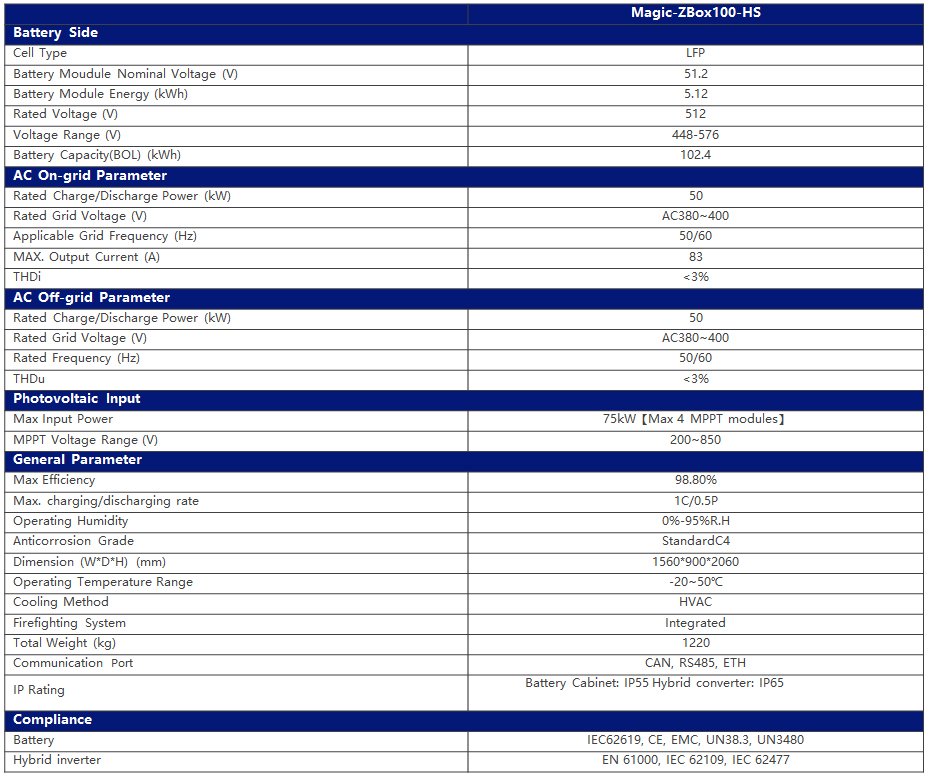 | | Magic-ZBox100-HS |
|---|---|
| **Battery Side** | |
| Cell Type | LFP |
| Battery Moudule Nominal Voltage (V) | 51.2 |
| Battery Module Energy (kWh) | 5.12 |
| Rated Voltage (V) | 512 |
| Voltage Range (V) | 448-576 |
| Battery Capacity(BOL) (kWh) | 102.4 |
| **AC On-grid Parameter** | |
| Rated Charge/Discharge Power (kW) | 50 |
| Rated Grid Voltage (V) | AC380~400 |
| Applicable Grid Frequency (Hz) | 50/60 |
| MAX. Output Current (A) | 83 |
| THDi | <3% |
| **AC Off-grid Parameter** | |
| Rated Charge/Discharge Power (kW) | 50 |
| Rated Grid Voltage (V) | AC380~400 |
| Rated Frequency (Hz) | 50/60 |
| THDu | <3% |
| **Photovoltaic Input** | |
| Max Input Power | 75kW【Max 4 MPPT modules】 |
| MPPT Voltage Range (V) | 200~850 |
| **General Parameter** | |
| Max Efficiency | 98.80% |
| Max. charging/discharging rate | 1C/0.5P |
| Operating Humidity | 0%-95%R.H |
| Anticorrosion Grade | StandardC4 |
| Dimension (W*D*H) (mm) | 1560*900*2060 |
| Operating Temperature Range | -20~50℃ |
| Cooling Method | HVAC |
| Firefighting System | Integrated |
| Total Weight (kg) | 1220 |
| Communication Port | CAN, RS485, ETH |
| IP Rating | Battery Cabinet: IP55 Hybrid converter: IP65 |
| **Compliance** | |
| Battery | IEC62619, CE, EMC, UN38.3, UN3480 |
| Hybrid inverter | EN 61000, IEC 62109, IEC 62477 |